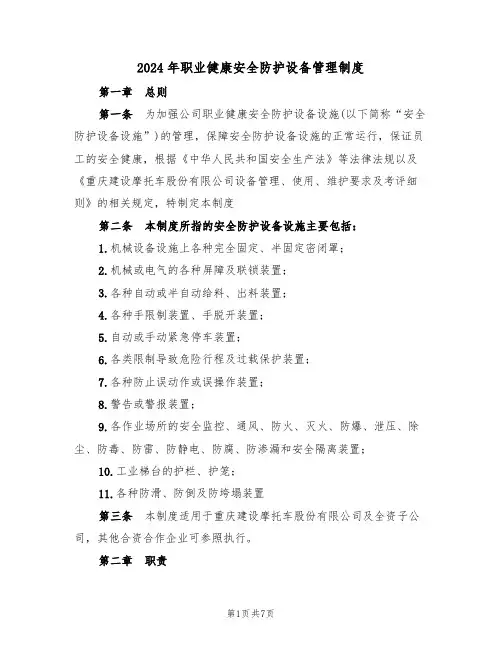 2024年职业健康安全防护设备管理制度

第一章　总则

第一条　为加强公司职业健康安全防护设备设施(以下简称“安全防护设备设施”)的管理，保障安全防护设备设施的正常运行，保证员工的安全健康，根据《中华人民共和国安全生产法》等法律法规以及《重庆建设摩托车股份有限公司设备管理、使用、维护要求及考评细则》的相关规定，特制定本制度

第二条　本制度所指的安全防护设备设施主要包括：

1.机械设备设施上各种完全固定、半固定密闭罩；

2.机械或电气的各种屏障及联锁装置；

3.各种自动或半自动给料、出料装置；

4.各种手限制装置、手脱开装置；

5.自动或手动紧急停车装置；

6.各类限制导致危险行程及过载保护装置；

7.各种防止误动作或误操作装置；

8.警告或警报装置；

9.各作业场所的安全监控、通风、防火、灭火、防爆、泄压、除尘、防毒、防雷、防静电、防腐、防渗漏和安全隔离装置；

10.工业梯台的护栏、护笼；

11.各种防滑、防倒及防垮塌装置

第三条　本制度适用于重庆建设摩托车股份有限公司及全资子公司，其他合资合作企业可参照执行。

第二章　职责

第1页共7页